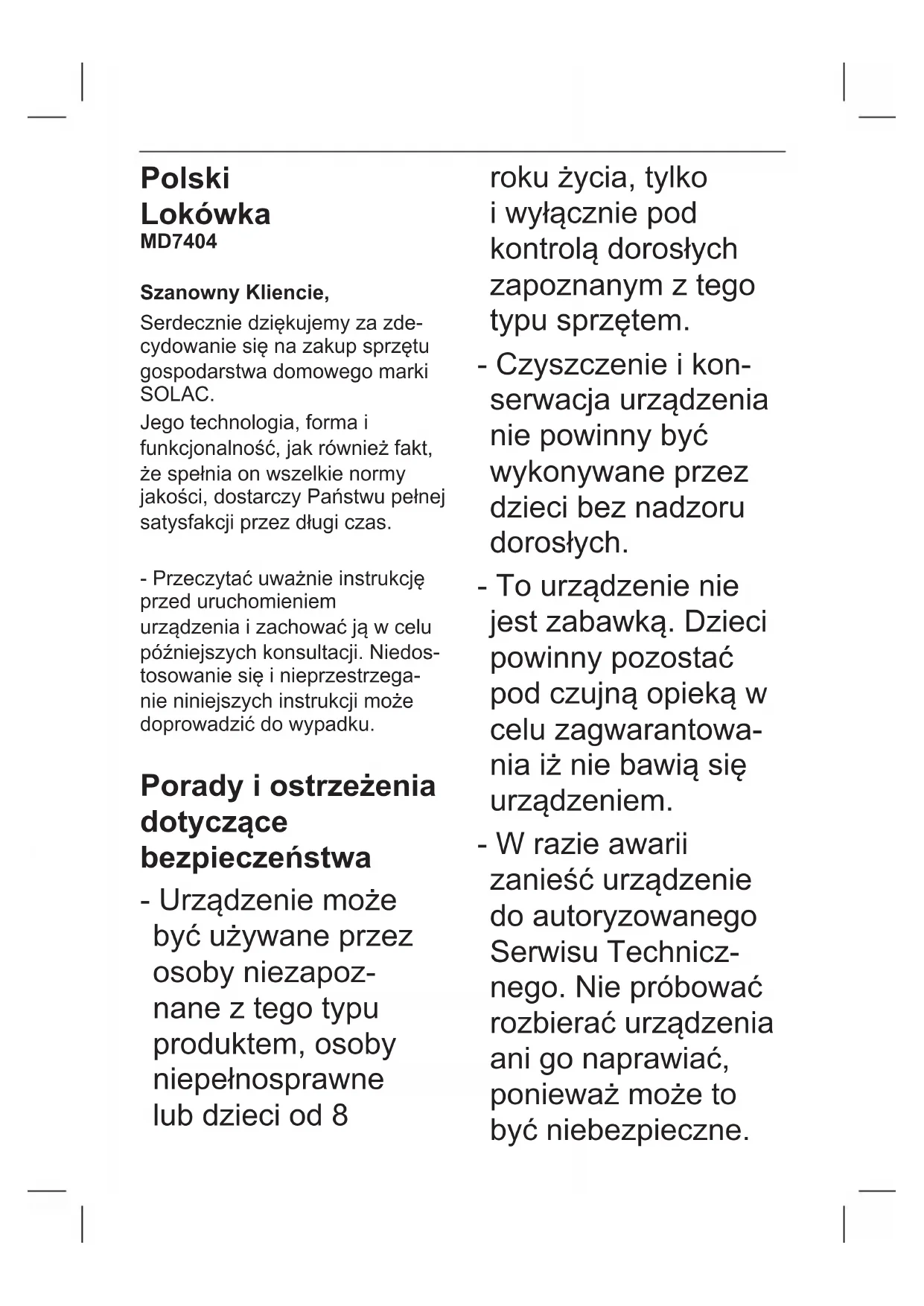 Polski
Lokówka
MD7404

Szanowny Kliencie,

Serdecznie dziękujemy za zdecydowanie się na zakup sprzętu gospodarstwa domowego marki SOLAC.
Jego technologia, forma i funkcjonalność, jak również fakt, że spełnia on wszelkie normy jakości, dostarczy Państwu pełnej satysfakcji przez długi czas.

- Przeczytać uważnie instrukcję przed uruchomieniem urządzenia i zachować ją w celu późniejszych konsultacji. Niedostosowanie się i nieprzestrzeganie niniejszych instrukcji może doprowadzić do wypadku.

Porady i ostrzeżenia dotyczące bezpieczeństwa

- Urządzenie może być używane przez osoby niezapoznane z tego typu produktem, osoby niepełnosprawne lub dzieci od 8 roku życia, tylko i wyłącznie pod kontrolą dorosłych zapoznanym z tego typu sprzętem.

- Czyszczenie i konserwacja urządzenia nie powinny być wykonywane przez dzieci bez nadzoru dorosłych.

- To urządzenie nie jest zabawką. Dzieci powinny pozostać pod czujną opieką w celu zagwarantowania iż nie bawią się urządzeniem.

- W razie awarii zanieść urządzenie do autoryzowanego Serwisu Technicznego. Nie próbować rozbierać urządzenia ani go naprawiać, ponieważ może to być niebezpieczne.